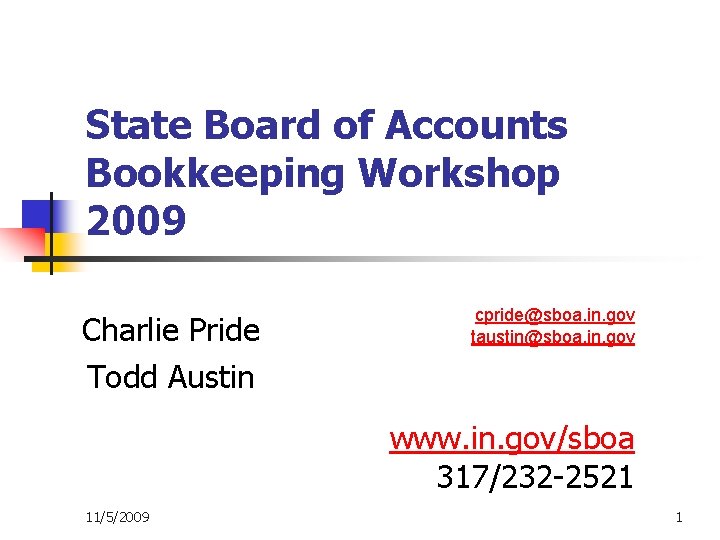 State Board of Accounts Bookkeeping Workshop 2009

Charlie Pride
Todd Austin

cpride@sboa.in.gov
taustin@sboa.in.gov

www.in.gov/sboa
317/232-2521

11/5/2009

1